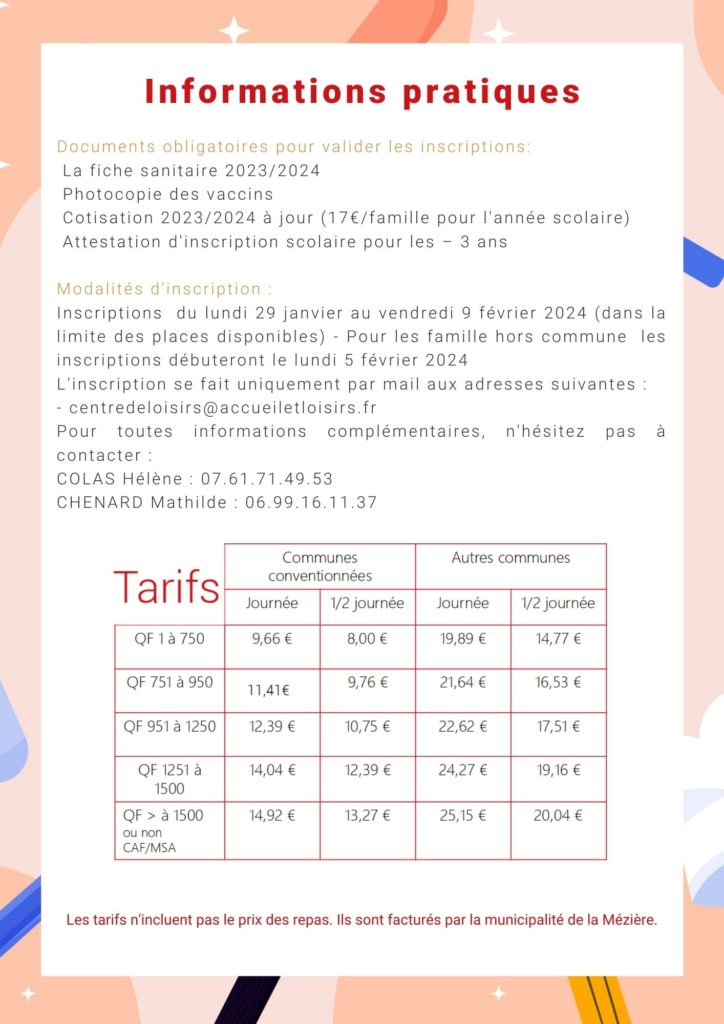 Informations pratiques

Documents obligatoires pour valider les inscriptions:
La fiche sanitaire 2023/2024
Photocopie des vaccins
Cotisation 2023/2024 à jour (17€/famille pour l'année scolaire)
Attestation d'inscription scolaire pour les – 3 ans

Modalités d'inscription :
Inscriptions du lundi 29 janvier au vendredi 9 février 2024 (dans la limite des places disponibles) - Pour les famille hors commune les inscriptions débuteront le lundi 5 février 2024
L'inscription se fait uniquement par mail aux adresses suivantes :
- centredeloisirs@accueiletloisirs.fr
Pour toutes informations complémentaires, n'hésitez pas à contacter :
COLAS Hélène : 07.61.71.49.53
CHENARD Mathilde : 06.99.16.11.37

| Tarifs | Communes conventionnées | | Autres communes | |
|---|---|---|---|---|
| | Journée | 1/2 journée | Journée | 1/2 journée |
| QF 1 à 750 | 9,66 € | 8,00 € | 19,89 € | 14,77 € |
| QF 751 à 950 | 11,41€ | 9,76 € | 21,64 € | 16,53 € |
| QF 951 à 1250 | 12,39 € | 10,75 € | 22,62 € | 17,51 € |
| QF 1251 à 1500 | 14,04 € | 12,39 € | 24,27 € | 19,16 € |
| QF > à 1500 ou non CAF/MSA | 14,92 € | 13,27 € | 25,15 € | 20,04 € |

Les tarifs n'incluent pas le prix des repas. Ils sont facturés par la municipalité de la Mézière.